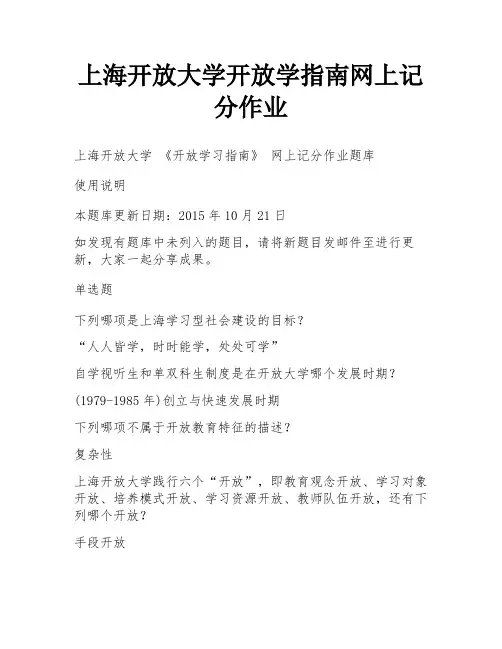 上海开放大学开放学指南网上记分作业

上海开放大学 《开放学习指南》 网上记分作业题库

使用说明

本题库更新日期：2015 年 10 月 21 日

如发现有题库中未列入的题目，请将新题目发邮件至进行更新，大家一起分享成果。

单选题

下列哪项是上海学习型社会建设的目标？

“人人皆学，时时能学，处处可学”

自学视听生和单双科生制度是在开放大学哪个发展时期？

(1979-1985 年)创立与快速发展时期

下列哪项不属于开放教育特征的描述？

复杂性

上海开放大学践行六个“开放”，即教育观念开放、学习对象开放、培养模式开放、学习资源开放、教师队伍开放，还有下列哪个开放？

手段开放